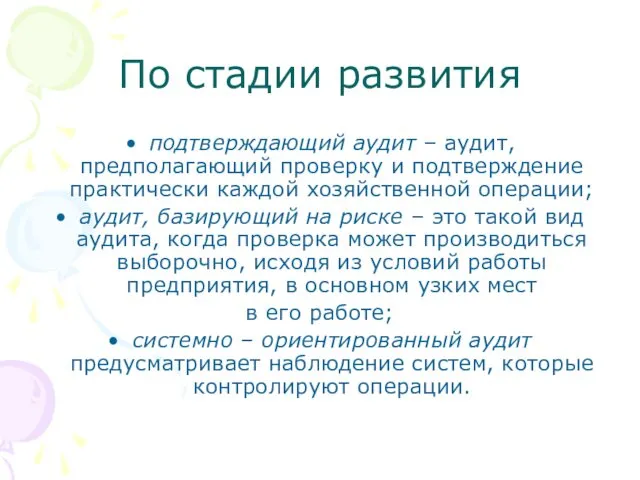 По стадии развития

• подтверждающий аудит – аудит, предполагающий проверку и подтверждение практически каждой хозяйственной операции;

• аудит, базирующий на риске – это такой вид аудита, когда проверка может производиться выборочно, исходя из условий работы предприятия, в основном узких мест в его работе;

• системно – ориентированный аудит предусматривает наблюдение систем, которые контролируют операции.